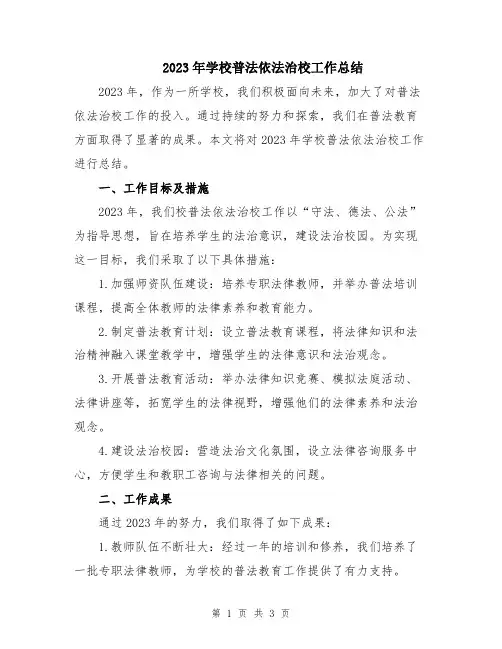 2023年学校普法依法治校工作总结

2023年，作为一所学校，我们积极面向未来，加大了对普法依法治校工作的投入。通过持续的努力和探索，我们在普法教育方面取得了显著的成果。本文将对2023年学校普法依法治校工作进行总结。

一、工作目标及措施

2023年，我们校普法依法治校工作以“守法、德法、公法”为指导思想，旨在培养学生的法治意识，建设法治校园。为实现这一目标，我们采取了以下具体措施：

1.加强师资队伍建设：培养专职法律教师，并举办普法培训课程，提高全体教师的法律素养和教育能力。

2.制定普法教育计划：设立普法教育课程，将法律知识和法治精神融入课堂教学中，增强学生的法律意识和法治观念。

3.开展普法教育活动：举办法律知识竞赛、模拟法庭活动、法律讲座等，拓宽学生的法律视野，增强他们的法律素养和法治观念。

4.建设法治校园：营造法治文化氛围，设立法律咨询服务中心，方便学生和教职工咨询与法律相关的问题。

二、工作成果

通过2023年的努力，我们取得了如下成果：

1.教师队伍不断壮大：经过一年的培训和修养，我们培养了一批专职法律教师，为学校的普法教育工作提供了有力支持。

第 1 页 共 3 页